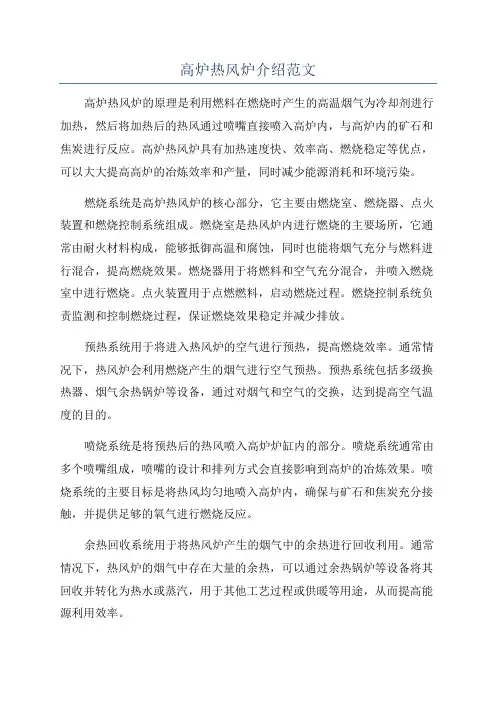 高炉热风炉介绍范文

高炉热风炉的原理是利用燃料在燃烧时产生的高温烟气为冷却剂进行加热，然后将加热后的热风通过喷嘴直接喷入高炉内，与高炉内的矿石和焦炭进行反应。高炉热风炉具有加热速度快、效率高、燃烧稳定等优点，可以大大提高高炉的冶炼效率和产量，同时减少能源消耗和环境污染。

燃烧系统是高炉热风炉的核心部分，它主要由燃烧室、燃烧器、点火装置和燃烧控制系统组成。燃烧室是热风炉内进行燃烧的主要场所，它通常由耐火材料构成，能够抵御高温和腐蚀，同时也能将烟气充分与燃料进行混合，提高燃烧效果。燃烧器用于将燃料和空气充分混合，并喷入燃烧室中进行燃烧。点火装置用于点燃燃料，启动燃烧过程。燃烧控制系统负责监测和控制燃烧过程，保证燃烧效果稳定并减少排放。

预热系统用于将进入热风炉的空气进行预热，提高燃烧效率。通常情况下，热风炉会利用燃烧产生的烟气进行空气预热。预热系统包括多级换热器、烟气余热锅炉等设备，通过对烟气和空气的交换，达到提高空气温度的目的。

喷烧系统是将预热后的热风喷入高炉炉缸内的部分。喷烧系统通常由多个喷嘴组成，喷嘴的设计和排列方式会直接影响到高炉的冶炼效果。喷烧系统的主要目标是将热风均匀地喷入高炉内，确保与矿石和焦炭充分接触，并提供足够的氧气进行燃烧反应。

余热回收系统用于将热风炉产生的烟气中的余热进行回收利用。通常情况下，热风炉的烟气中存在大量的余热，可以通过余热锅炉等设备将其回收并转化为热水或蒸汽，用于其他工艺过程或供暖等用途，从而提高能源利用效率。